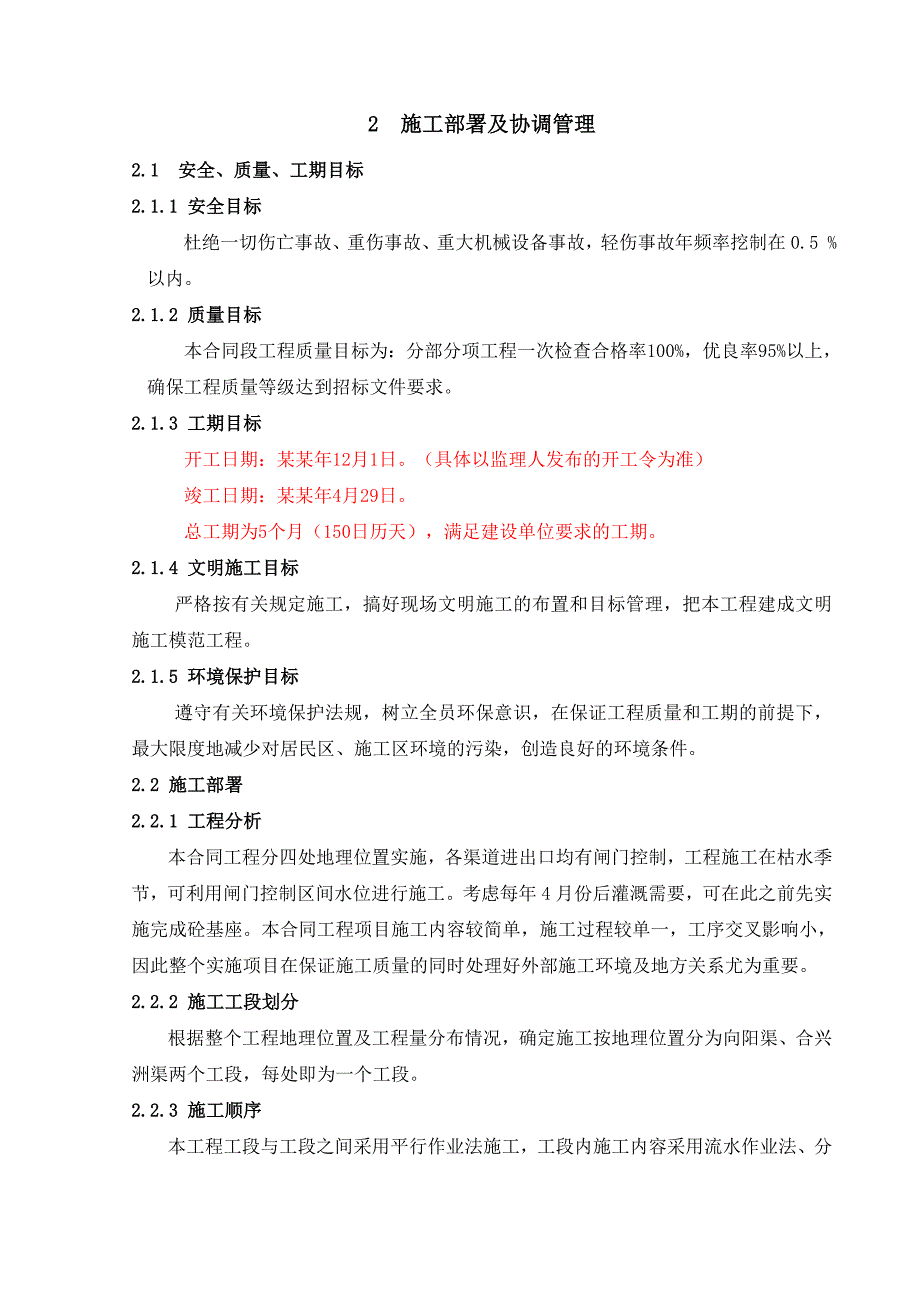 2 施工部署及协调管理

2.1 安全、质量、工期目标

2.1.1 安全目标

杜绝一切伤亡事故、重伤事故、重大机械设备事故，轻伤事故年频率挖制在 0.5 %以内。

2.1.2 质量目标

本合同段工程质量目标为：分部分项工程一次检查合格率100%，优良率95%以上，确保工程质量等级达到招标文件要求。

2.1.3 工期目标

开工日期：某某年12月1日。（具体以监理人发布的开工令为准）

竣工日期：某某年4月29日。

总工期为5个月（150日历天），满足建设单位要求的工期。

2.1.4 文明施工目标

严格按有关规定施工，搞好现场文明施工的布置和目标管理，把本工程建成文明施工模范工程。

2.1.5 环境保护目标

遵守有关环境保护法规，树立全员环保意识，在保证工程质量和工期的前提下，最大限度地减少对居民区、施工区环境的污染，创造良好的环境条件。

2.2 施工部署

2.2.1 工程分析

本合同工程分四处地理位置实施，各渠道进出口均有闸门控制，工程施工在枯水季节，可利用闸门控制区间水位进行施工。考虑每年 4 月份后灌溉需要，可在此之前先实施完成砼基座。本合同工程项目施工内容较简单，施工过程较单一，工序交叉影响小，因此整个实施项目在保证施工质量的同时处理好外部施工环境及地方关系尤为重要。

2.2.2 施工工段划分

根据整个工程地理位置及工程量分布情况，确定施工按地理位置分为向阳渠、合兴洲渠两个工段，每处即为一个工段。

2.2.3 施工顺序

本工程工段与工段之间采用平行作业法施工，工段内施工内容采用流水作业法、分